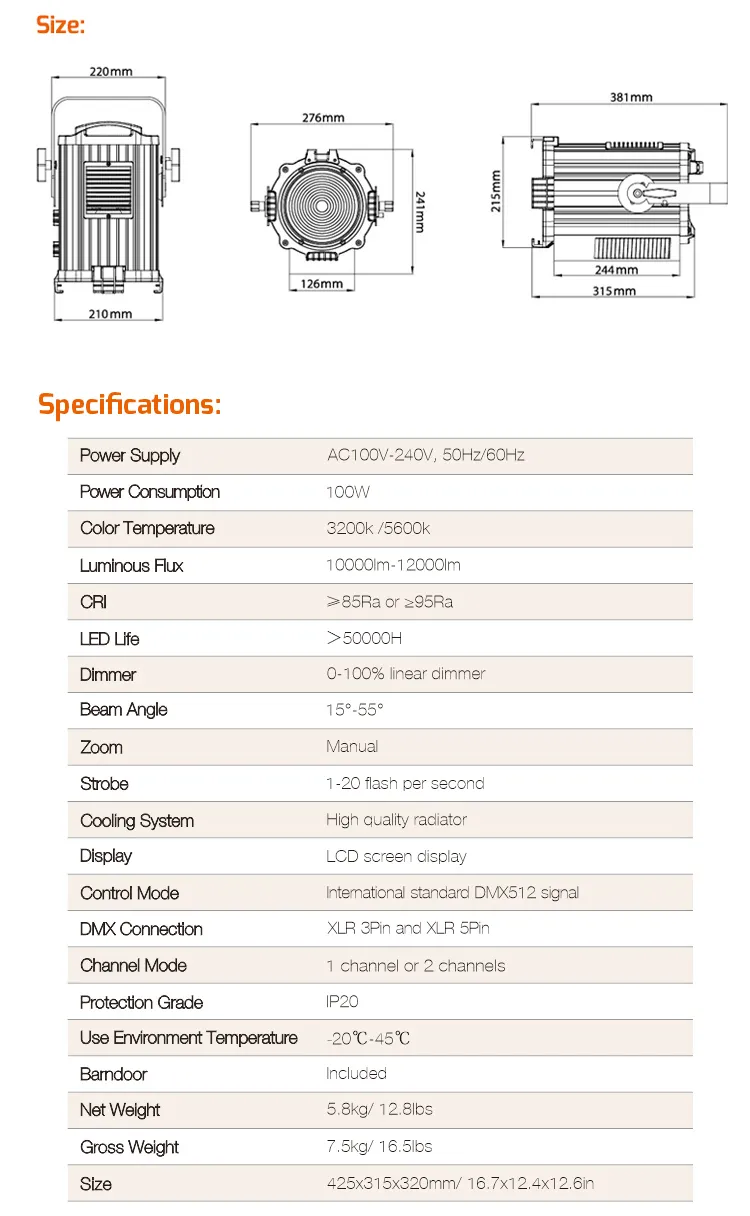 Size:

220mm

210mm

276mm

241mm

126mm

381mm

215mm

244mm

315mm

Specifications:

| Power Supply | AC100V-240V, 50Hz/60Hz |
|---|---|
| Power Consumption | 100W |
| Color Temperature | 3200k /5600k |
| Luminous Flux | 10000lm-12000lm |
| CRI | ≥85Ra or ≥95Ra |
| LED Life | ＞50000H |
| Dimmer | 0-100% linear dimmer |
| Beam Angle | 15°-55° |
| Zoom | Manual |
| Strobe | 1-20 flash per second |
| Cooling System | High quality radiator |
| Display | LCD screen display |
| Control Mode | International standard DMX512 signal |
| DMX Connection | XLR 3Pin and XLR 5Pin |
| Channel Mode | 1 channel or 2 channels |
| Protection Grade | IP20 |
| Use Environment Temperature | -20℃-45℃ |
| Barndoor | Included |
| Net Weight | 5.8kg/ 12.8lbs |
| Gross Weight | 7.5kg/ 16.5lbs |
| Size | 425x315x320mm/ 16.7x12.4x12.6in |